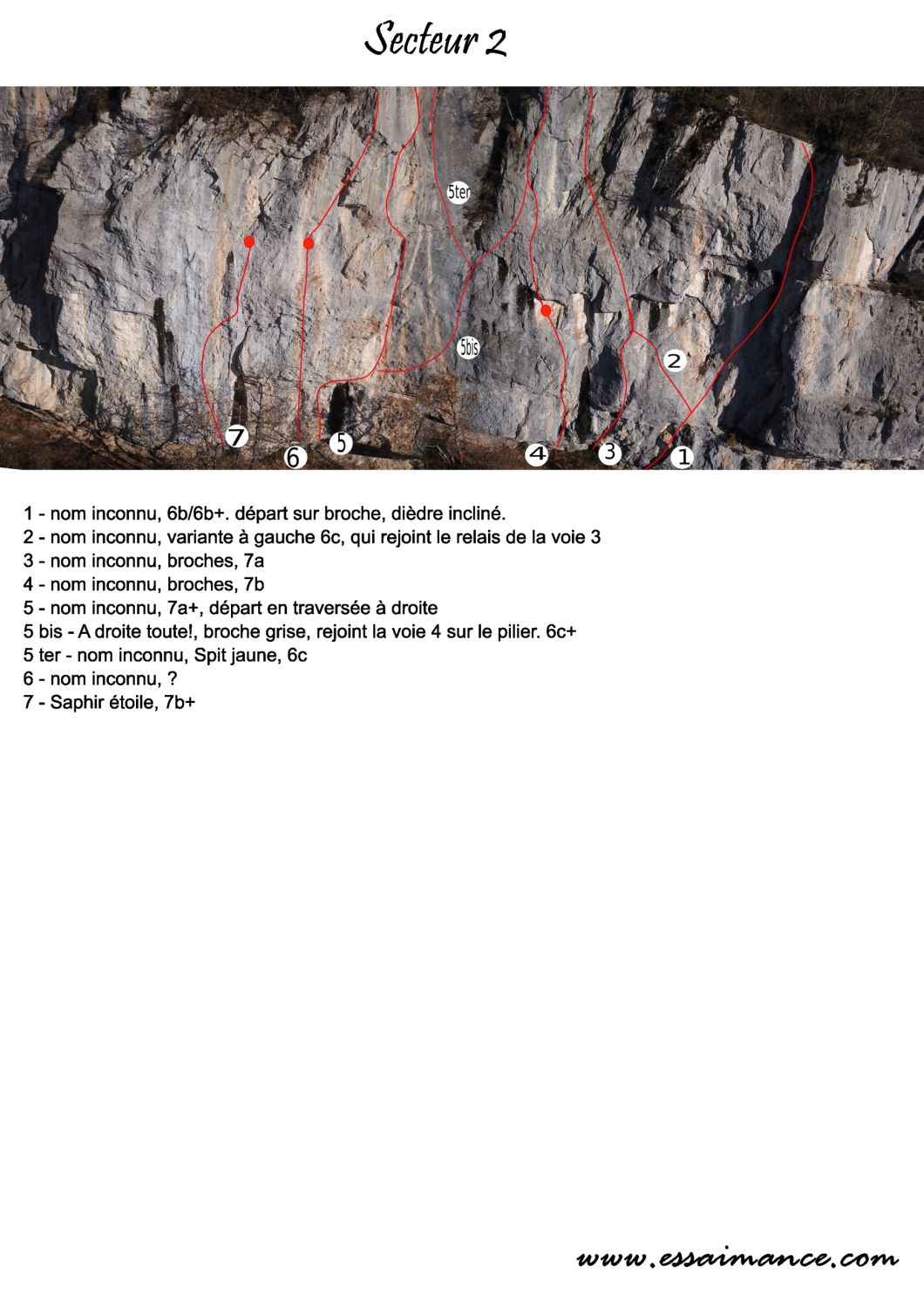 Secteur 2

5ter
5bis
2
7
6
5
4
3
1

1 - nom inconnu, 6b/6b+. départ sur broche, dièdre incliné.
2 - nom inconnu, variante à gauche 6c, qui rejoint le relais de la voie 3
3 - nom inconnu, broches, 7a
4 - nom inconnu, broches, 7b
5 - nom inconnu, 7a+, départ en traversée à droite
5 bis - A droite toute!, broche grise, rejoint la voie 4 sur le pilier. 6c+
5 ter - nom inconnu, Spit jaune, 6c
6 - nom inconnu, ?
7 - Saphir étoile, 7b+

www.essaimance.com